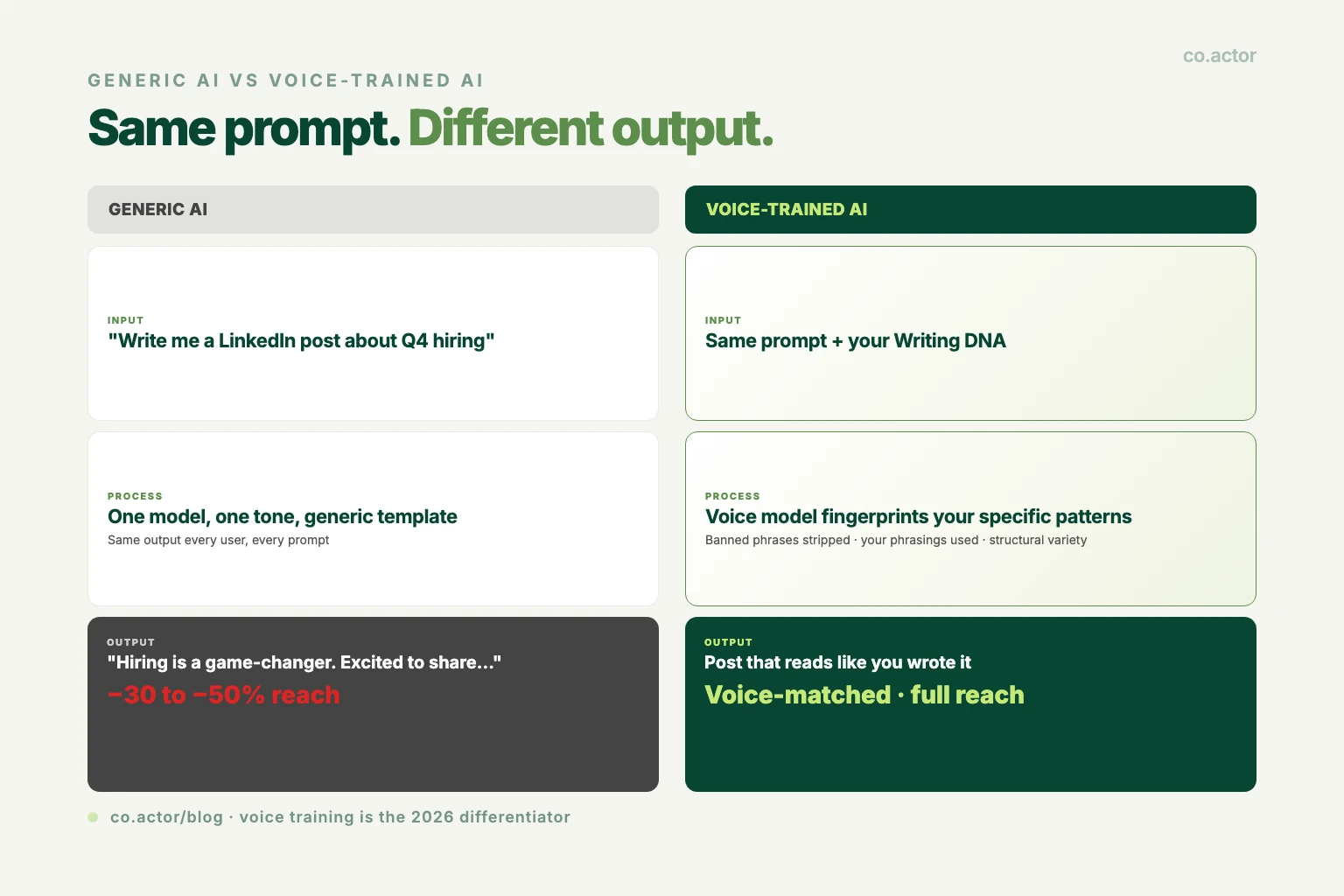 co.actor

GENERIC AI VS VOICE-TRAINED AI

Same prompt. Different output.

GENERIC AI

INPUT
"Write me a LinkedIn post about Q4 hiring"

PROCESS
One model, one tone, generic template
Same output every user, every prompt

OUTPUT
"Hiring is a game-changer. Excited to share..."
−30 to −50% reach

VOICE-TRAINED AI

INPUT
Same prompt + your Writing DNA

PROCESS
Voice model fingerprints your specific patterns
Banned phrases stripped · your phrasings used · structural variety

OUTPUT
Post that reads like you wrote it
Voice-matched · full reach

co.actor/blog · voice training is the 2026 differentiator